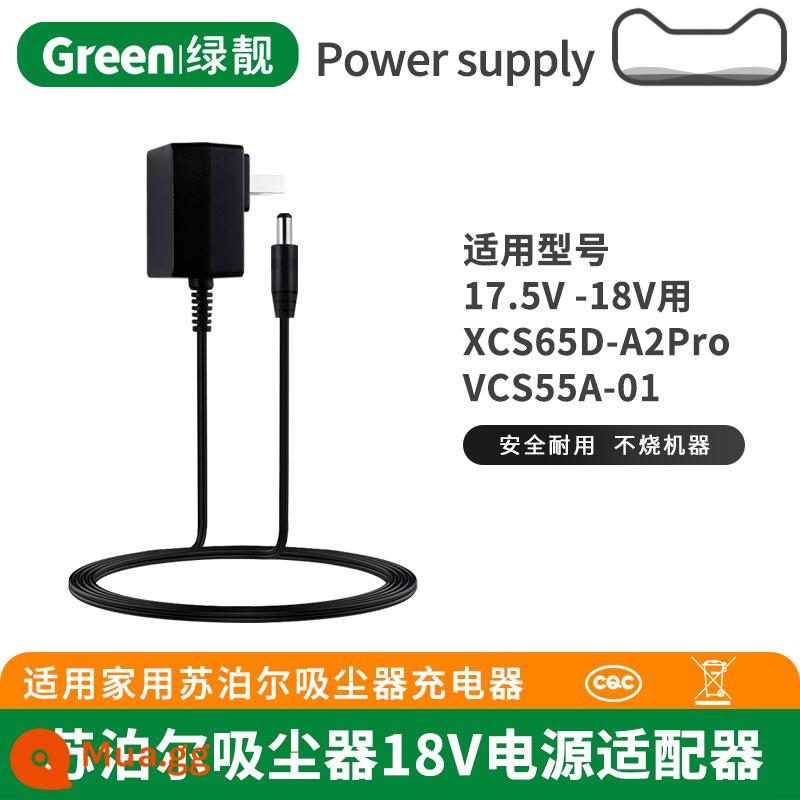 Green|绿靓 Power supply

适用型号
17.5V -18V用
XCS65D-A2Pro
VCS55A-01

安全耐用 不烧机器

适用家用苏泊尔吸尘器充电器

CQC

苏泊尔吸尘器18V电源适配器

Mua.gg